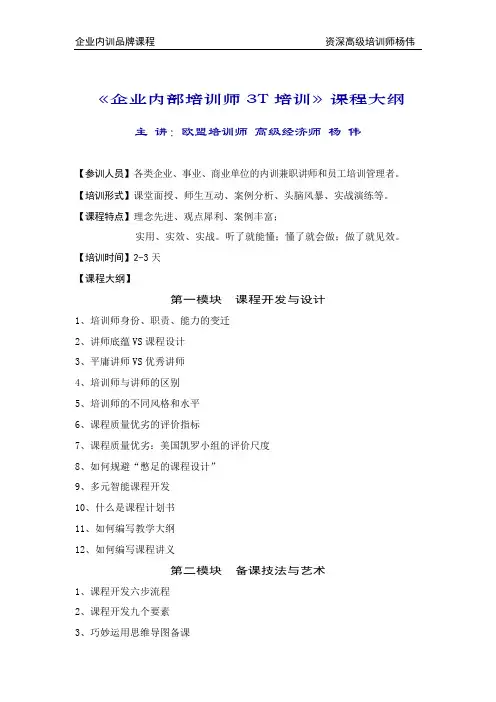 企业内训品牌课程　　资深高级培训师杨伟

《企业内部培训师 3T 培训》课程大纲

主 讲：欧盟培训师 高级经济师 杨 伟

【参训人员】各类企业、事业、商业单位的内训兼职讲师和员工培训管理者。

【培训形式】课堂面授、师生互动、案例分析、头脑风暴、实战演练等。

【课程特点】理念先进、观点犀利、案例丰富；

实用、实效、实战。听了就能懂；懂了就会做；做了就见效。

【培训时间】2-3 天

【课程大纲】

第一模块　课程开发与设计

1、培训师身份、职责、能力的变迁

2、讲师底蕴 VS 课程设计

3、平庸讲师 VS 优秀讲师

4、培训师与讲师的区别

5、培训师的不同风格和水平

6、课程质量优劣的评价指标

7、课程质量优劣：美国凯罗小组的评价尺度

8、如何规避“憋足的课程设计”

9、多元智能课程开发

10、什么是课程计划书

11、如何编写教学大纲

12、如何编写课程讲义

第二模块　备课技法与艺术

1、课程开发六步流程

2、课程开发九个要素

3、巧妙运用思维导图备课